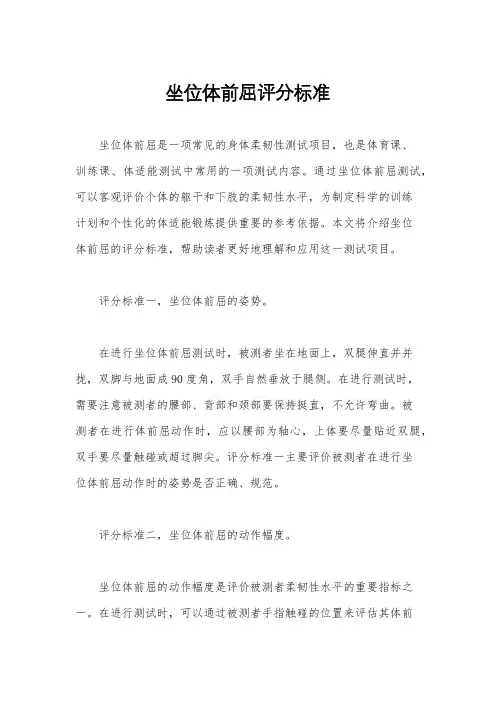 坐位体前屈评分标准

坐位体前屈是一项常见的身体柔韧性测试项目，也是体育课、训练课、体适能测试中常用的一项测试内容。通过坐位体前屈测试，可以客观评价个体的躯干和下肢的柔韧性水平，为制定科学的训练计划和个性化的体适能锻炼提供重要的参考依据。本文将介绍坐位体前屈的评分标准，帮助读者更好地理解和应用这一测试项目。

评分标准一，坐位体前屈的姿势。

在进行坐位体前屈测试时，被测者坐在地面上，双腿伸直并并拢，双脚与地面成90度角，双手自然垂放于腿侧。在进行测试时，需要注意被测者的腰部、背部和颈部要保持挺直，不允许弯曲。被测者在进行体前屈动作时，应以腰部为轴心，上体要尽量贴近双腿，双手要尽量触碰或超过脚尖。评分标准一主要评价被测者在进行坐位体前屈动作时的姿势是否正确、规范。

评分标准二，坐位体前屈的动作幅度。

坐位体前屈的动作幅度是评价被测者柔韧性水平的重要指标之一。在进行测试时，可以通过被测者手指触碰的位置来评估其体前